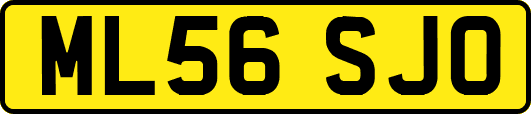 ML56 SJO